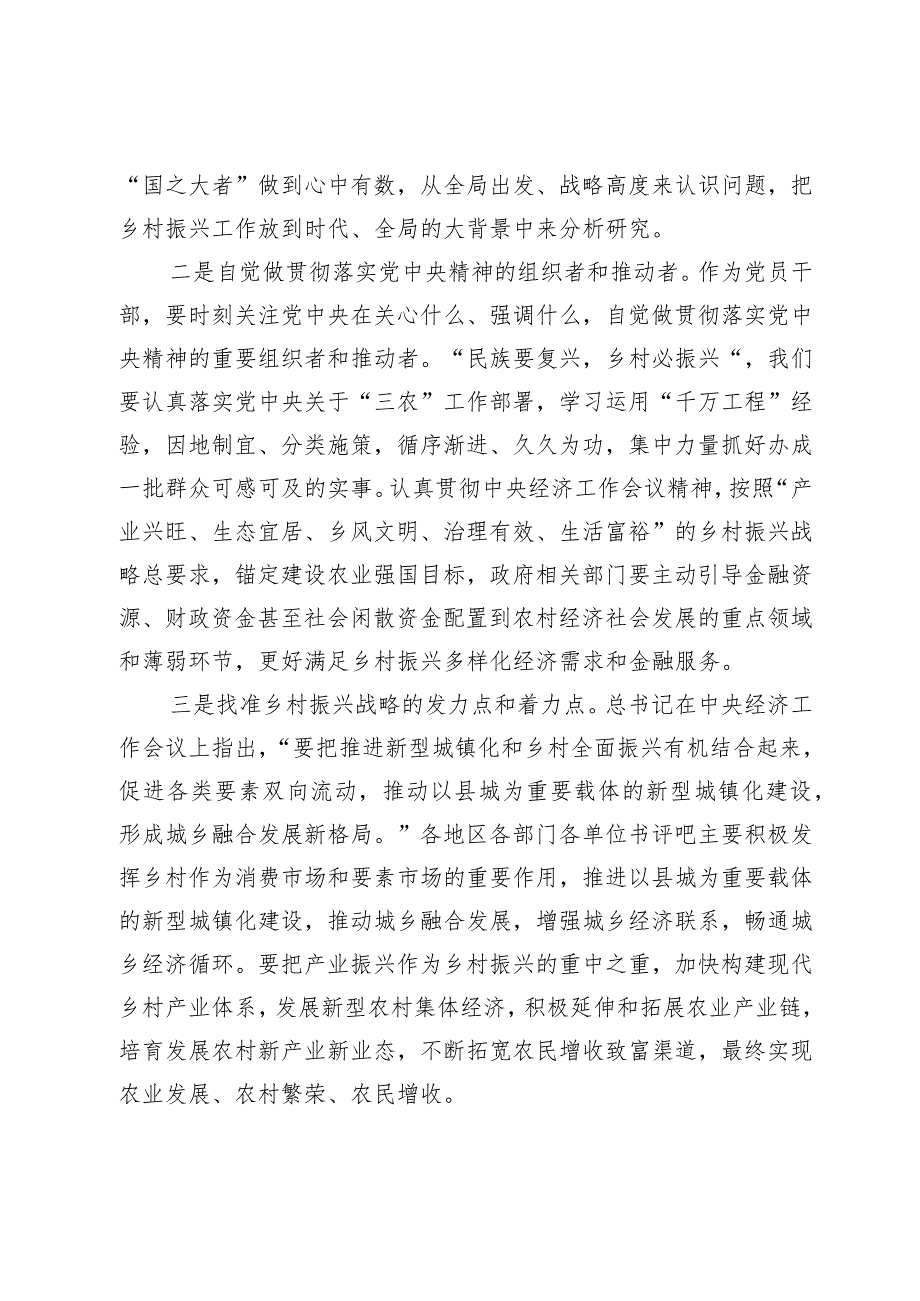 “国之大者”做到心中有数，从全局出发、战略高度来认识问题，把乡村振兴工作放到时代、全局的大背景中来分析研究。

二是自觉做贯彻落实党中央精神的组织者和推动者。作为党员干部，要时刻关注党中央在关心什么、强调什么，自觉做贯彻落实党中央精神的重要组织者和推动者。“民族要复兴，乡村必振兴“，我们要认真落实党中央关于“三农”工作部署，学习运用“千万工程”经验，因地制宜、分类施策，循序渐进、久久为功，集中力量抓好办成一批群众可感可及的实事。认真贯彻中央经济工作会议精神，按照“产业兴旺、生态宜居、乡风文明、治理有效、生活富裕”的乡村振兴战略总要求，锚定建设农业强国目标，政府相关部门要主动引导金融资源、财政资金甚至社会闲散资金配置到农村经济社会发展的重点领域和薄弱环节，更好满足乡村振兴多样化经济需求和金融服务。

三是找准乡村振兴战略的发力点和着力点。总书记在中央经济工作会议上指出，“要把推进新型城镇化和乡村全面振兴有机结合起来，促进各类要素双向流动，推动以县城为重要载体的新型城镇化建设，形成城乡融合发展新格局。”各地区各部门各单位书评吧主要积极发挥乡村作为消费市场和要素市场的重要作用，推进以县城为重要载体的新型城镇化建设，推动城乡融合发展，增强城乡经济联系，畅通城乡经济循环。要把产业振兴作为乡村振兴的重中之重，加快构建现代乡村产业体系，发展新型农村集体经济，积极延伸和拓展农业产业链，培育发展农村新产业新业态，不断拓宽农民增收致富渠道，最终实现农业发展、农村繁荣、农民增收。